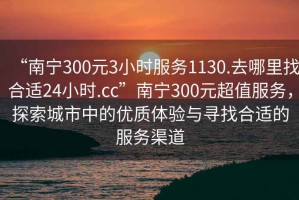 “南宁300元3小时服务1130.去哪里找合适24小时.cc”南宁300元超值服务，探索城市中的优质体验与寻找合适的服务渠道